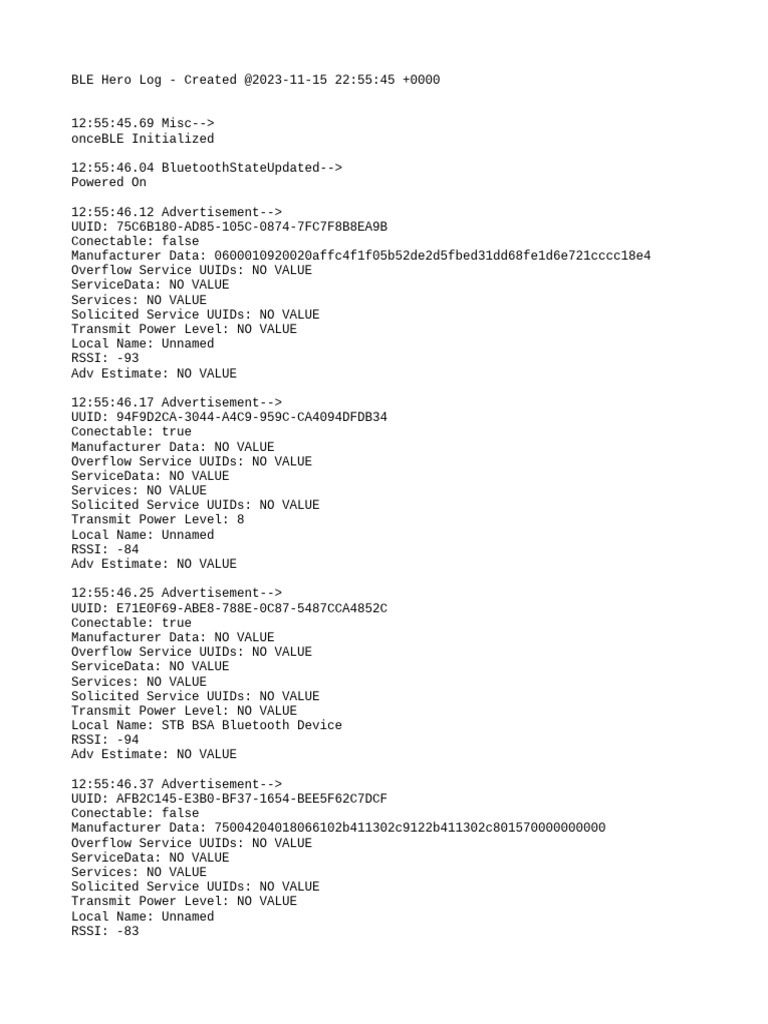 BLE Hero Log - Created @2023-11-15 22:55:45 +0000

12:55:45.69 Misc-->
onceBLE Initialized

12:55:46.04 BluetoothStateUpdated-->
Powered On

12:55:46.12 Advertisement-->
UUID: 75C6B180-AD85-105C-0874-7FC7F8B8EA9B
Conectable: false
Manufacturer Data: 0600010920020affc4f1f05b52de2d5fbed31dd68fe1d6e721cccc18e4
Overflow Service UUIDs: NO VALUE
ServiceData: NO VALUE
Services: NO VALUE
Solicited Service UUIDs: NO VALUE
Transmit Power Level: NO VALUE
Local Name: Unnamed
RSSI: -93
Adv Estimate: NO VALUE

12:55:46.17 Advertisement-->
UUID: 94F9D2CA-3044-A4C9-959C-CA4094DFDB34
Conectable: true
Manufacturer Data: NO VALUE
Overflow Service UUIDs: NO VALUE
ServiceData: NO VALUE
Services: NO VALUE
Solicited Service UUIDs: NO VALUE
Transmit Power Level: 8
Local Name: Unnamed
RSSI: -84
Adv Estimate: NO VALUE

12:55:46.25 Advertisement-->
UUID: E71E0F69-ABE8-788E-0C87-5487CCA4852C
Conectable: true
Manufacturer Data: NO VALUE
Overflow Service UUIDs: NO VALUE
ServiceData: NO VALUE
Services: NO VALUE
Solicited Service UUIDs: NO VALUE
Transmit Power Level: NO VALUE
Local Name: STB BSA Bluetooth Device
RSSI: -94
Adv Estimate: NO VALUE

12:55:46.37 Advertisement-->
UUID: AFB2C145-E3B0-BF37-1654-BEE5F62C7DCF
Conectable: false
Manufacturer Data: 75004204018066102b411302c9122b411302c801570000000000
Overflow Service UUIDs: NO VALUE
ServiceData: NO VALUE
Services: NO VALUE
Solicited Service UUIDs: NO VALUE
Transmit Power Level: NO VALUE
Local Name: Unnamed
RSSI: -83